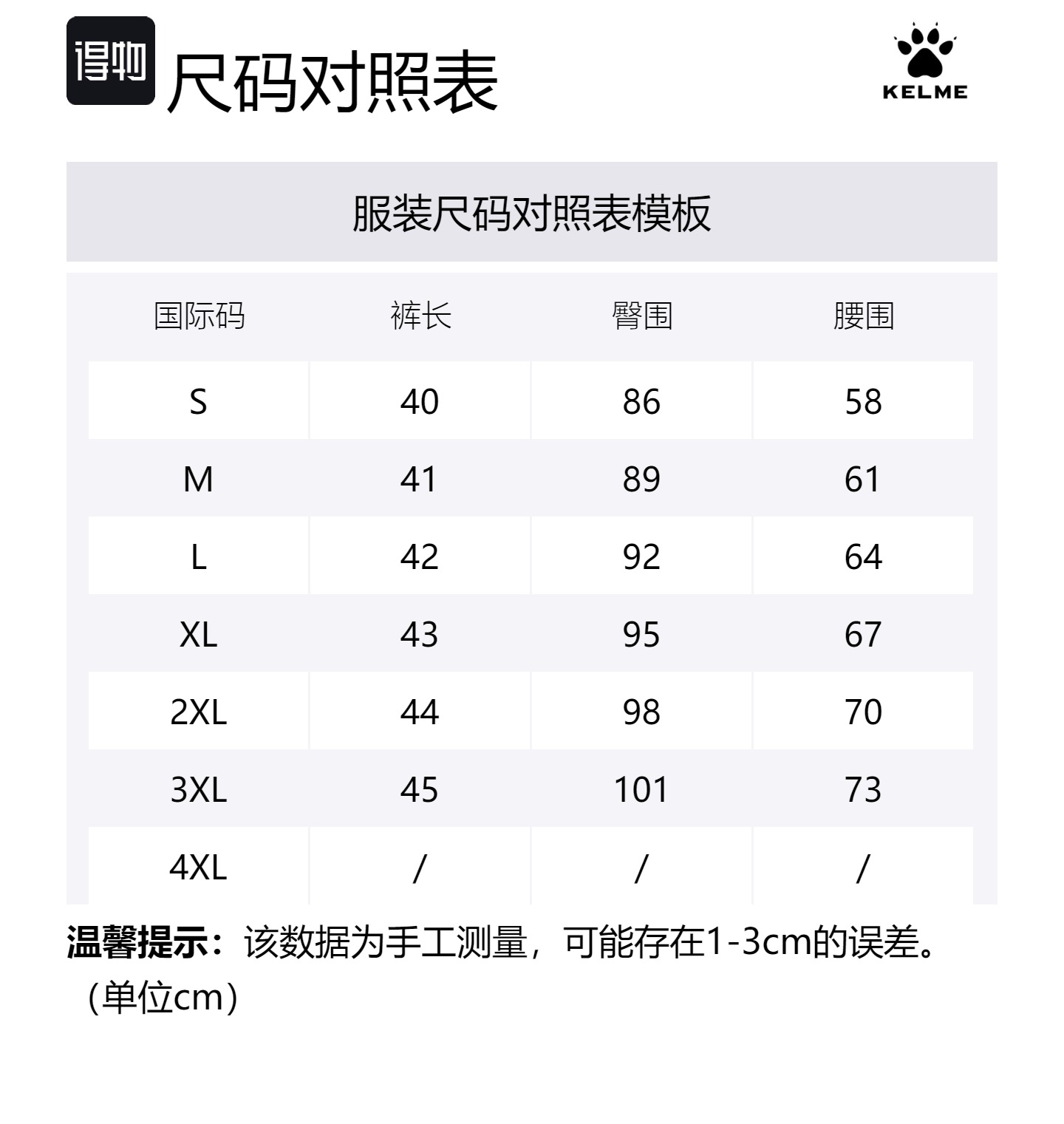 得物 尺码对照表

KELME

服装尺码对照表模板

| 国际码 | 裤长 | 臀围 | 腰围 |
|---|---|---|---|
| S | 40 | 86 | 58 |
| M | 41 | 89 | 61 |
| L | 42 | 92 | 64 |
| XL | 43 | 95 | 67 |
| 2XL | 44 | 98 | 70 |
| 3XL | 45 | 101 | 73 |
| 4XL | / | / | / |

温馨提示：该数据为手工测量，可能存在1-3cm的误差。（单位cm）